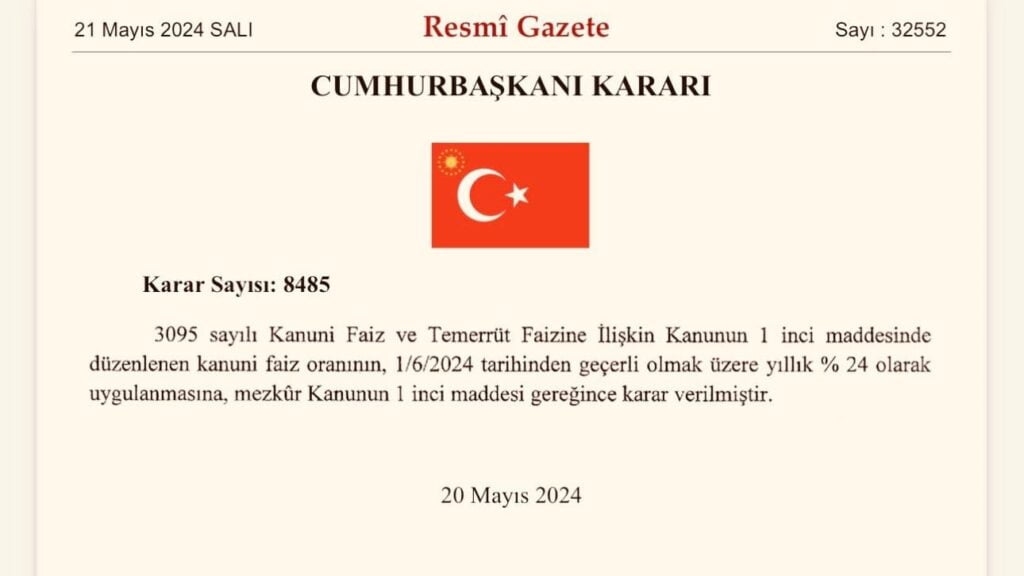 21 Mayıs 2024 SALI Resmî Gazete Sayı : 32552

CUMHURBAŞKANI KARARI

Karar Sayısı: 8485

3095 sayılı Kanuni Faiz ve Temerrüt Faizine İlişkin Kanunun 1 inci maddesinde düzenlenen kanuni faiz oranının, 1/6/2024 tarihinden geçerli olmak üzere yıllık % 24 olarak uygulanmasına, mezkûr Kanunun 1 inci maddesi gereğince karar verilmiştir.

20 Mayıs 2024